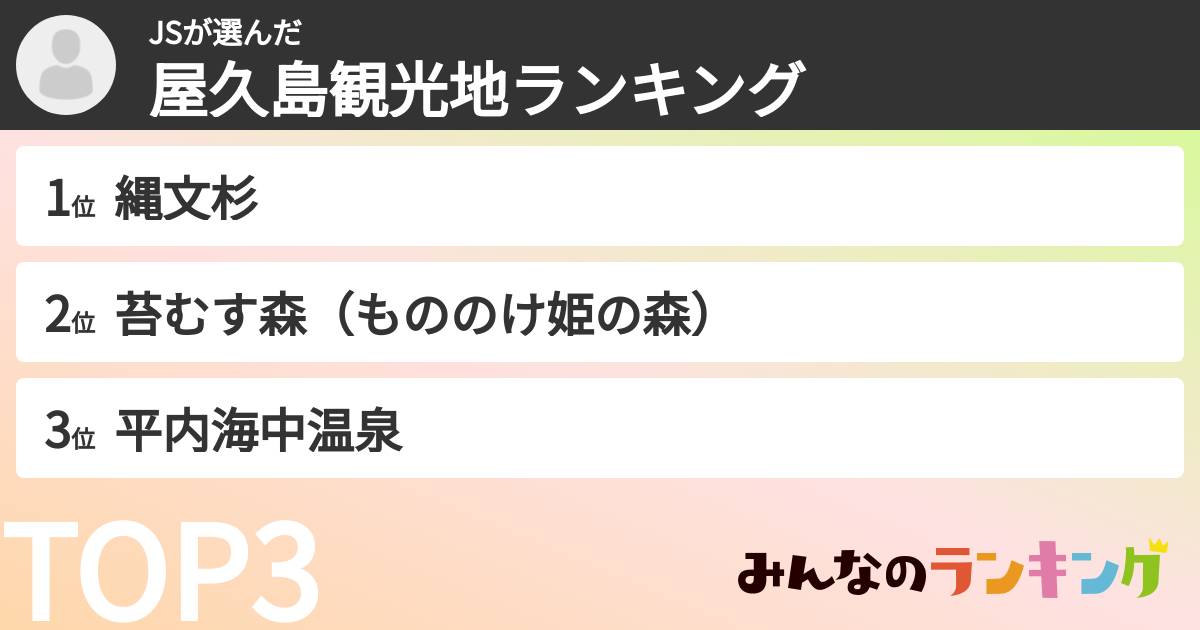 JSが選んだ
屋久島観光地ランキング

1位 縄文杉

2位 苔むす森（もののけ姫の森）

3位 平内海中温泉

TOP3

みんなのランキング